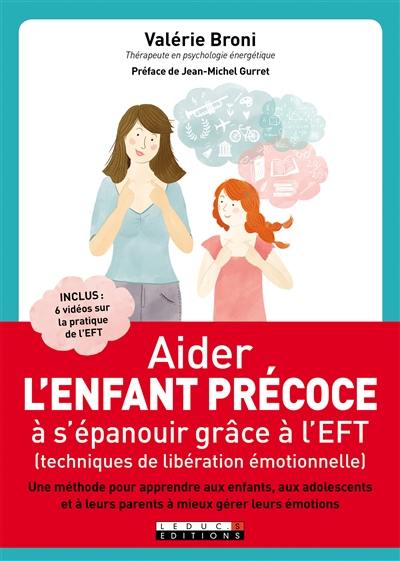 Valérie Broni
Thérapeute en psychologie énergétique
Préface de Jean-Michel Gurret

INCLUS : 6 vidéos sur la pratique de l'EFT

Aider
L'ENFANT PRÉCOCE
à s'épanouir grâce à l'EFT
(techniques de libération émotionnelle)

Une méthode pour apprendre aux enfants, aux adolescents et à leurs parents à mieux gérer leurs émotions

LEDUC.S
EDITIONS